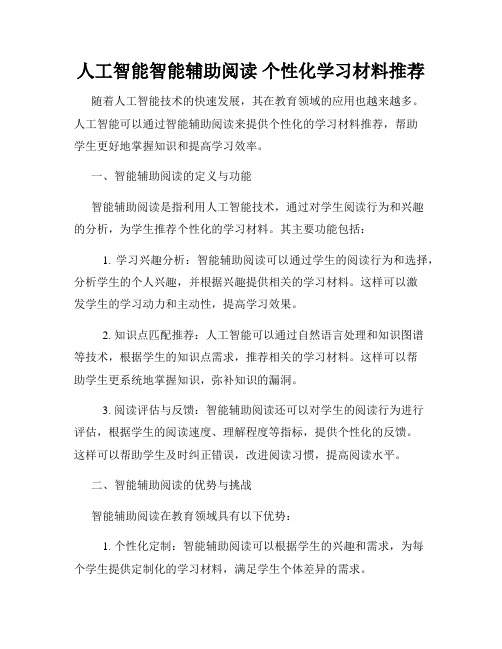 人工智能智能辅助阅读 个性化学习材料推荐

随着人工智能技术的快速发展，其在教育领域的应用也越来越多。人工智能可以通过智能辅助阅读来提供个性化的学习材料推荐，帮助学生更好地掌握知识和提高学习效率。

一、智能辅助阅读的定义与功能

智能辅助阅读是指利用人工智能技术，通过对学生阅读行为和兴趣的分析，为学生推荐个性化的学习材料。其主要功能包括：

1. 学习兴趣分析：智能辅助阅读可以通过学生的阅读行为和选择，分析学生的个人兴趣，并根据兴趣提供相关的学习材料。这样可以激发学生的学习动力和主动性，提高学习效果。

2. 知识点匹配推荐：人工智能可以通过自然语言处理和知识图谱等技术，根据学生的知识点需求，推荐相关的学习材料。这样可以帮助学生更系统地掌握知识，弥补知识的漏洞。

3. 阅读评估与反馈：智能辅助阅读还可以对学生的阅读行为进行评估，根据学生的阅读速度、理解程度等指标，提供个性化的反馈。这样可以帮助学生及时纠正错误，改进阅读习惯，提高阅读水平。

二、智能辅助阅读的优势与挑战

智能辅助阅读在教育领域具有以下优势：

1. 个性化定制：智能辅助阅读可以根据学生的兴趣和需求，为每个学生提供定制化的学习材料，满足学生个体差异的需求。